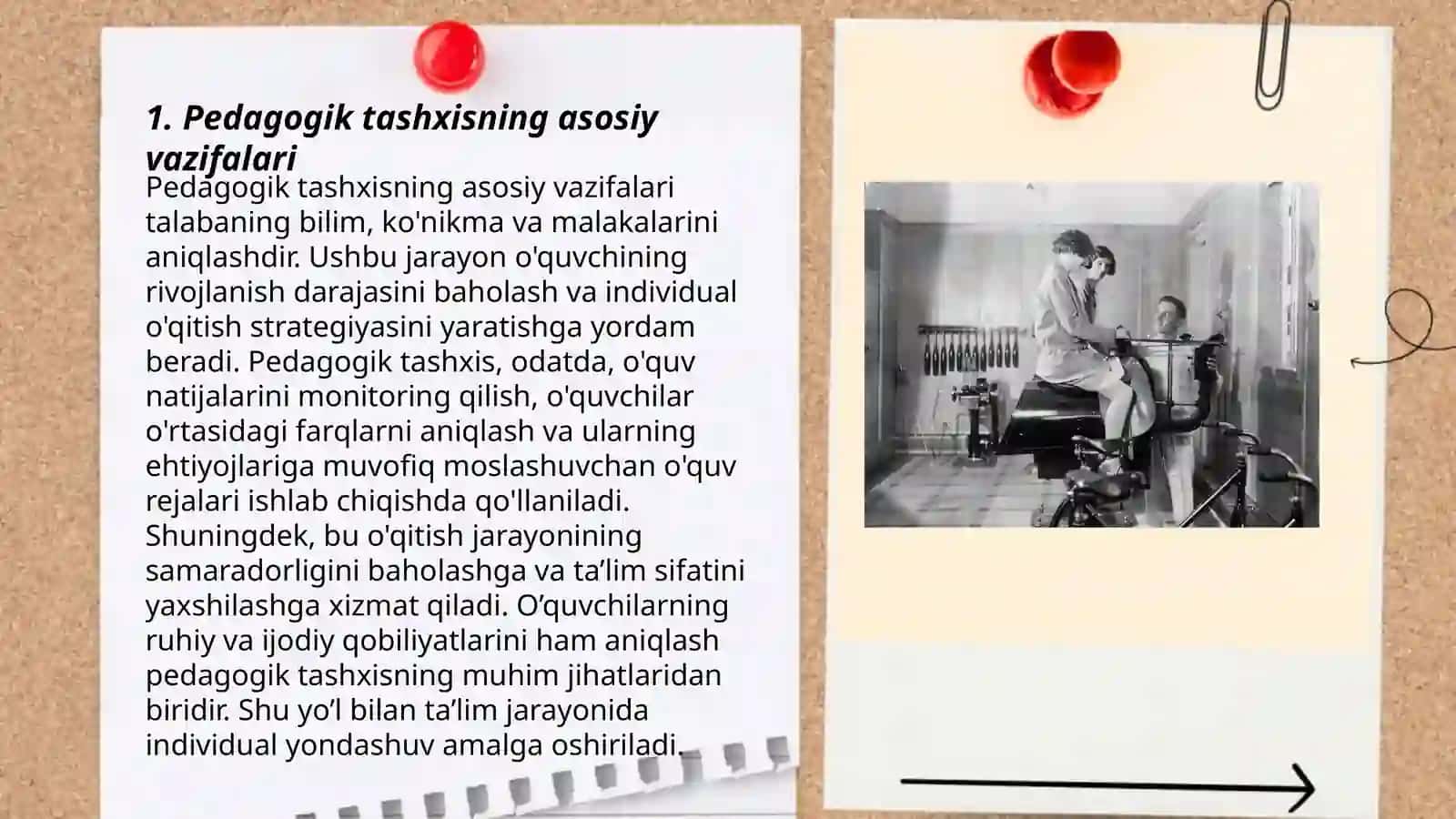 1. Pedagogik tashxisning asosiy vazifalari

Pedagogik tashxisning asosiy vazifalari talabaning bilim, ko'nikma va malakalarini aniqlashdir. Ushbu jarayon o'quvchining rivojlanish darajasini baholash va individual o'qitish strategiyasini yaratishga yordam beradi. Pedagogik tashxis, odatda, o'quv natijalarini monitoring qilish, o'quvchilar o'rtasidagi farqlarni aniqlash va ularning ehtiyojlariga muvofiq moslashuvchan o'quv rejalari ishlab chiqishda qo'llaniladi. Shuningdek, bu o'qitish jarayonining samaradorligini baholashga va ta’lim sifatini yaxshilashga xizmat qiladi. O’quvchilarning ruhiy va ijodiy qobiliyatlarini ham aniqlash pedagogik tashxisning muhim jihatlaridan biridir. Shu yo’l bilan ta’lim jarayonida individual yondashuv amalga oshiriladi.